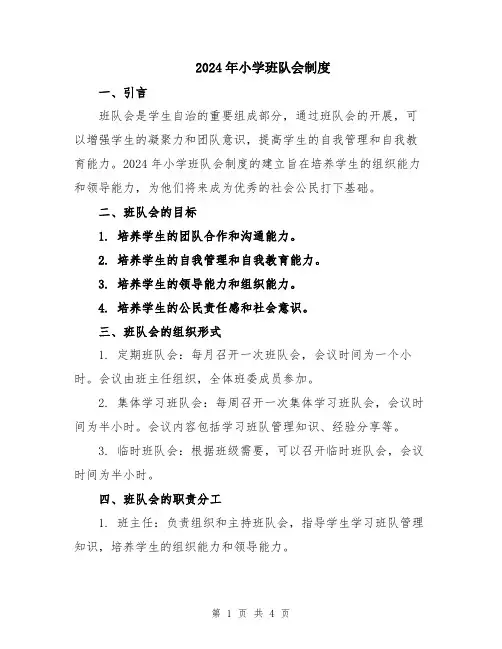 2024年小学班队会制度

一、引言

班队会是学生自治的重要组成部分，通过班队会的开展，可以增强学生的凝聚力和团队意识，提高学生的自我管理和自我教育能力。2024年小学班队会制度的建立旨在培养学生的组织能力和领导能力，为他们将来成为优秀的社会公民打下基础。

二、班队会的目标

1. 培养学生的团队合作和沟通能力。

2. 培养学生的自我管理和自我教育能力。

3. 培养学生的领导能力和组织能力。

4. 培养学生的公民责任感和社会意识。

三、班队会的组织形式

1. 定期班队会：每月召开一次班队会，会议时间为一个小时。会议由班主任组织，全体班委成员参加。

2. 集体学习班队会：每周召开一次集体学习班队会，会议时间为半小时。会议内容包括学习班队管理知识、经验分享等。

3. 临时班队会：根据班级需要，可以召开临时班队会，会议时间为半小时。

四、班队会的职责分工

1. 班主任：负责组织和主持班队会，指导学生学习班队管理知识，培养学生的组织能力和领导能力。

第 1 页 共 4 页